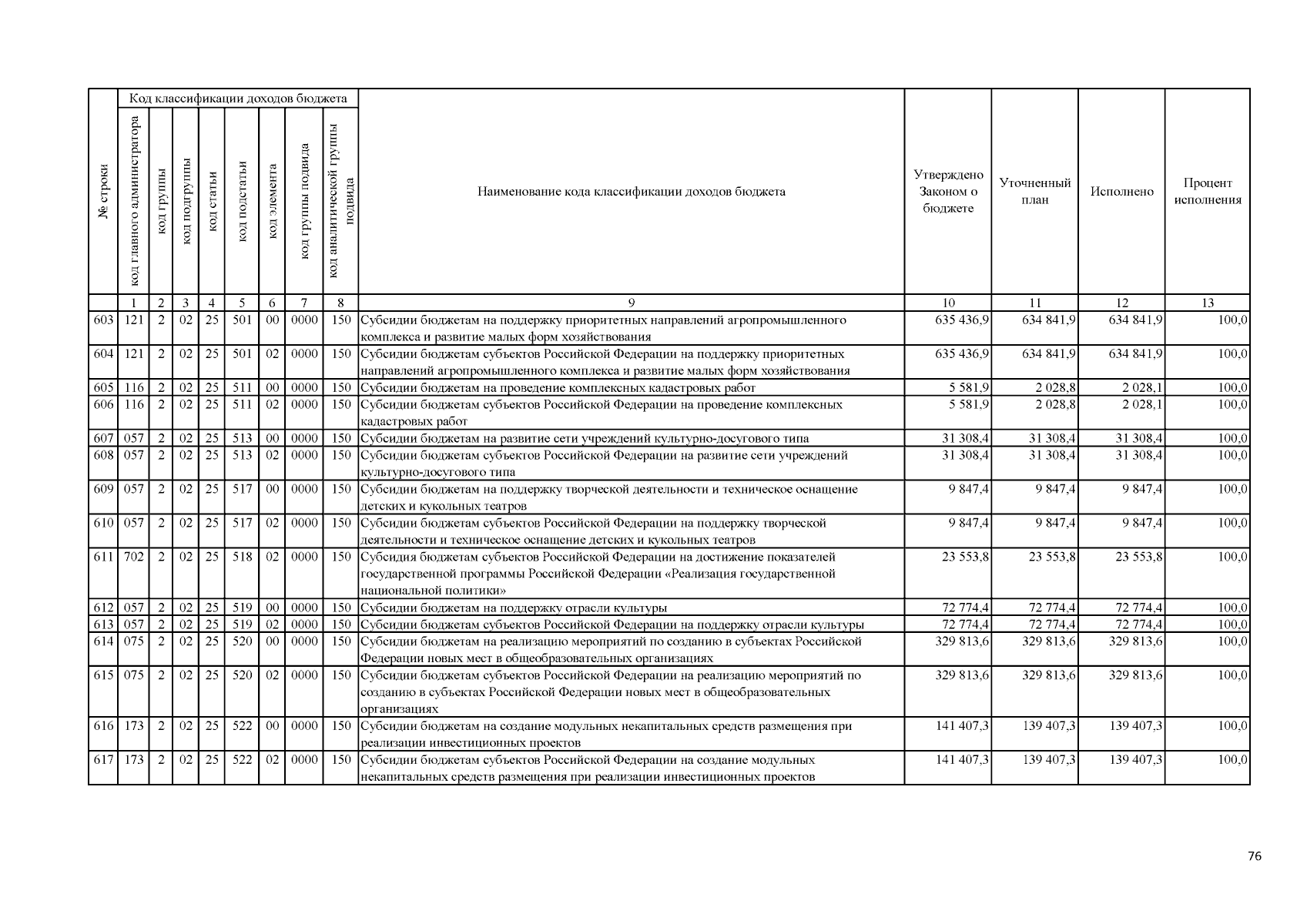 | № строки | Код классификации доходов бюджета | | | | | | | | Наименование кода классификации доходов бюджета | Утверждено Законом о бюджете | Уточненный план | Исполнено | Процент исполнения |
|---|---|---|---|---|---|---|---|---|---|---|---|---|---|
| | код главного администратора | код группы | код подгруппы | код статьи | код подстатьи | код элемента | код группы подвида | код аналитической группы подвида | | | | | |
| | 1 | 2 | 3 | 4 | 5 | 6 | 7 | 8 | 9 | 10 | 11 | 12 | 13 |
| 603 | 121 | 2 | 02 | 25 | 501 | 00 | 0000 | 150 | Субсидии бюджетам на поддержку приоритетных направлений агропромышленного комплекса и развитие малых форм хозяйствования | 635 436,9 | 634 841,9 | 634 841,9 | 100,0 |
| 604 | 121 | 2 | 02 | 25 | 501 | 02 | 0000 | 150 | Субсидии бюджетам субъектов Российской Федерации на поддержку приоритетных направлений агропромышленного комплекса и развитие малых форм хозяйствования | 635 436,9 | 634 841,9 | 634 841,9 | 100,0 |
| 605 | 116 | 2 | 02 | 25 | 511 | 00 | 0000 | 150 | Субсидии бюджетам на проведение комплексных кадастровых работ | 5 581,9 | 2 028,8 | 2 028,1 | 100,0 |
| 606 | 116 | 2 | 02 | 25 | 511 | 02 | 0000 | 150 | Субсидии бюджетам субъектов Российской Федерации на проведение комплексных кадастровых работ | 5 581,9 | 2 028,8 | 2 028,1 | 100,0 |
| 607 | 057 | 2 | 02 | 25 | 513 | 00 | 0000 | 150 | Субсидии бюджетам на развитие сети учреждений культурно-досугового типа | 31 308,4 | 31 308,4 | 31 308,4 | 100,0 |
| 608 | 057 | 2 | 02 | 25 | 513 | 02 | 0000 | 150 | Субсидии бюджетам субъектов Российской Федерации на развитие сети учреждений культурно-досугового типа | 31 308,4 | 31 308,4 | 31 308,4 | 100,0 |
| 609 | 057 | 2 | 02 | 25 | 517 | 00 | 0000 | 150 | Субсидии бюджетам на поддержку творческой деятельности и техническое оснащение детских и кукольных театров | 9 847,4 | 9 847,4 | 9 847,4 | 100,0 |
| 610 | 057 | 2 | 02 | 25 | 517 | 02 | 0000 | 150 | Субсидии бюджетам субъектов Российской Федерации на поддержку творческой деятельности и техническое оснащение детских и кукольных театров | 9 847,4 | 9 847,4 | 9 847,4 | 100,0 |
| 611 | 702 | 2 | 02 | 25 | 518 | 02 | 0000 | 150 | Субсидия бюджетам субъектов Российской Федерации на достижение показателей государственной программы Российской Федерации «Реализация государственной национальной политики» | 23 553,8 | 23 553,8 | 23 553,8 | 100,0 |
| 612 | 057 | 2 | 02 | 25 | 519 | 00 | 0000 | 150 | Субсидии бюджетам на поддержку отрасли культуры | 72 774,4 | 72 774,4 | 72 774,4 | 100,0 |
| 613 | 057 | 2 | 02 | 25 | 519 | 02 | 0000 | 150 | Субсидии бюджетам субъектов Российской Федерации на поддержку отрасли культуры | 72 774,4 | 72 774,4 | 72 774,4 | 100,0 |
| 614 | 075 | 2 | 02 | 25 | 520 | 00 | 0000 | 150 | Субсидии бюджетам на реализацию мероприятий по созданию в субъектах Российской Федерации новых мест в общеобразовательных организациях | 329 813,6 | 329 813,6 | 329 813,6 | 100,0 |
| 615 | 075 | 2 | 02 | 25 | 520 | 02 | 0000 | 150 | Субсидии бюджетам субъектов Российской Федерации на реализацию мероприятий по созданию в субъектах Российской Федерации новых мест в общеобразовательных организациях | 329 813,6 | 329 813,6 | 329 813,6 | 100,0 |
| 616 | 173 | 2 | 02 | 25 | 522 | 00 | 0000 | 150 | Субсидии бюджетам на создание модульных некапитальных средств размещения при реализации инвестиционных проектов | 141 407,3 | 139 407,3 | 139 407,3 | 100,0 |
| 617 | 173 | 2 | 02 | 25 | 522 | 02 | 0000 | 150 | Субсидии бюджетам субъектов Российской Федерации на создание модульных некапитальных средств размещения при реализации инвестиционных проектов | 141 407,3 | 139 407,3 | 139 407,3 | 100,0 |

76